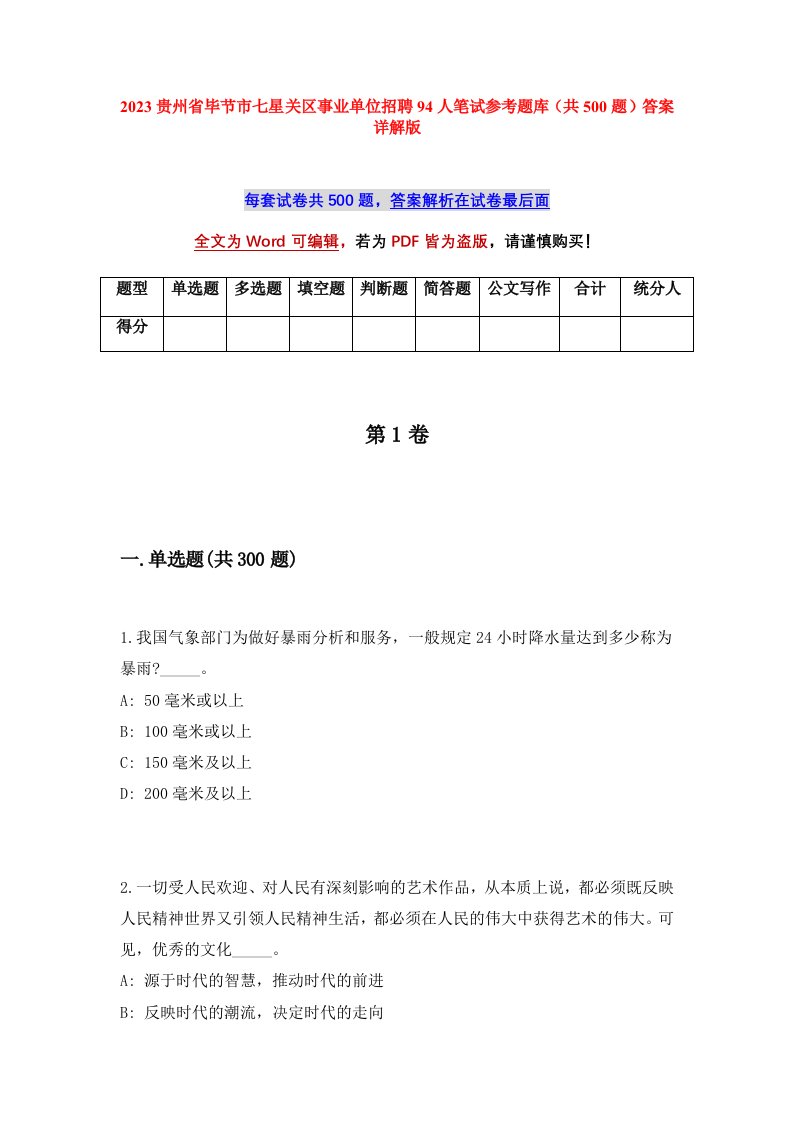 2023 贵州省毕节市七星关区事业单位招聘 94 人笔试参考题库（共 500 题）答案详解版

每套试卷共 500 题，答案解析在试卷最后面

全文为 Word 可编辑，若为 PDF 皆为盗版，请谨慎购买！

| 题型 | 单选题 | 多选题 | 填空题 | 判断题 | 简答题 | 公文写作 | 合计 | 统分人 |
|---|---|---|---|---|---|---|---|---|
| 得分 | | | | | | | | |

第 1 卷

一.单选题(共 300 题)

1.我国气象部门为做好暴雨分析和服务，一般规定 24 小时降水量达到多少称为暴雨?_____。
A: 50 毫米或以上
B: 100 毫米或以上
C: 150 毫米及以上
D: 200 毫米及以上

2.一切受人民欢迎、对人民有深刻影响的艺术作品，从本质上说，都必须既反映人民精神世界又引领人民精神生活，都必须在人民的伟大中获得艺术的伟大。可见，优秀的文化_____。
A: 源于时代的智慧，推动时代的前进
B: 反映时代的潮流，决定时代的走向